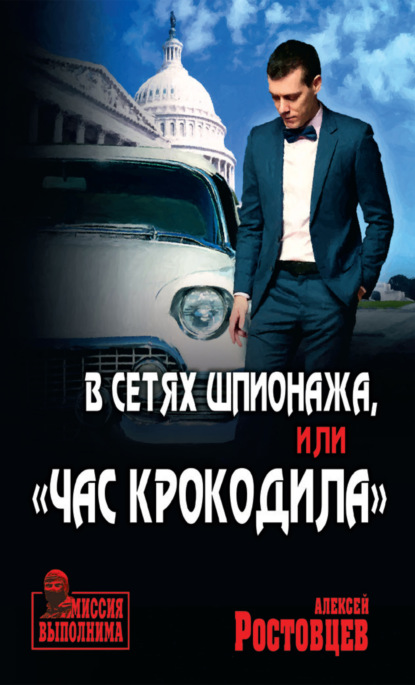 В СЕТЯХ ШПИОНАЖА, ИЛИ «ЧАС КРОКОДИЛА»

МИССИЯ ВЫПОЛНИМА

АЛЕКСЕЙ РОСТОВЦЕВ